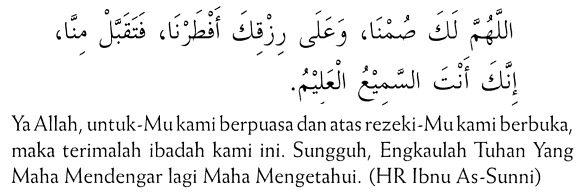 اللَّهُمَّ لَكَ صُمْنَا، وَعَلَى رِزْقِكَ أَفْطَرْنَا، فَتَقَبَّلْ مِنَّا، إِنَّكَ أَنْتَ السَّمِيْعُ الْعَلِيْمُ.

Ya Allah, untuk-Mu kami berpuasa dan atas rezeki-Mu kami berbuka, maka terimalah ibadah kami ini. Sungguh, Engkaulah Tuhan Yang Maha Mendengar lagi Maha Mengetahui. (HR Ibnu As-Sunni)